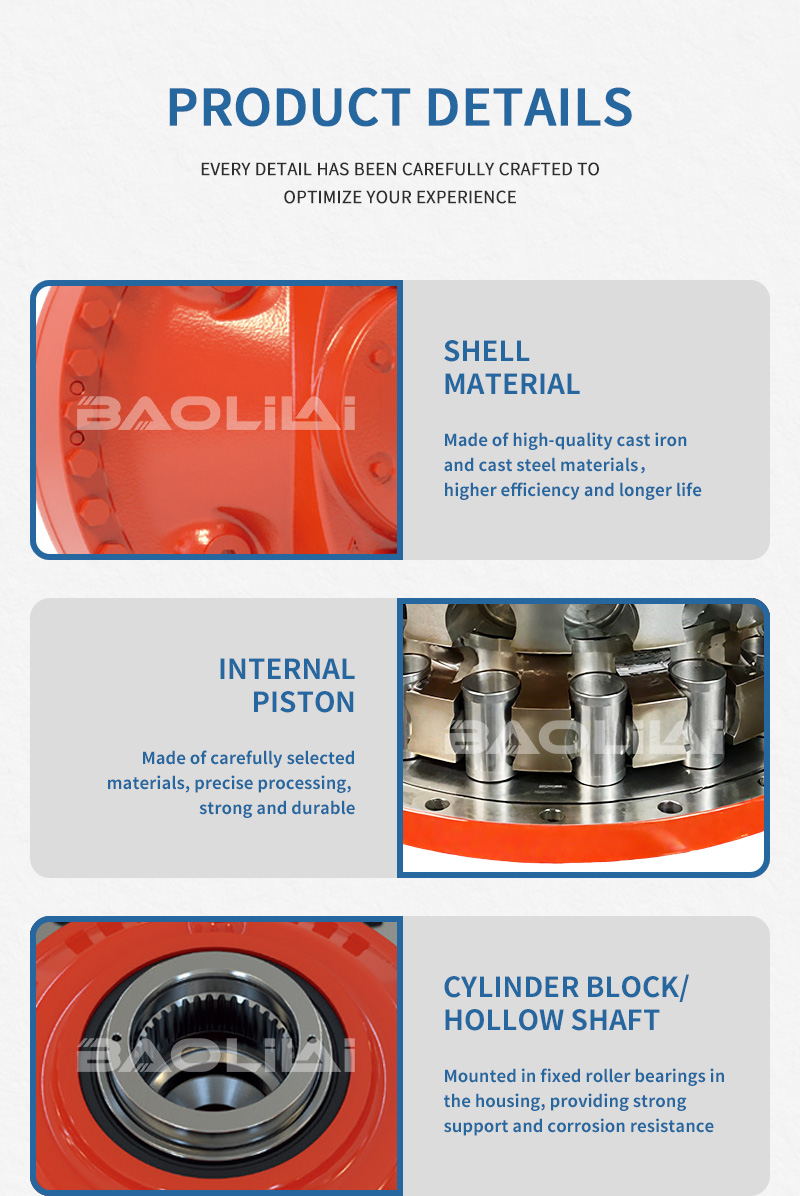 PRODUCT DETAILS

EVERY DETAIL HAS BEEN CAREFULLY CRAFTED TO OPTIMIZE YOUR EXPERIENCE

SHELL
MATERIAL

Made of high-quality cast iron and cast steel materials, higher efficiency and longer life

INTERNAL
PISTON

Made of carefully selected materials, precise processing, strong and durable

CYLINDER BLOCK/
HOLLOW SHAFT

Mounted in fixed roller bearings in the housing, providing strong support and corrosion resistance

BAOLILAI